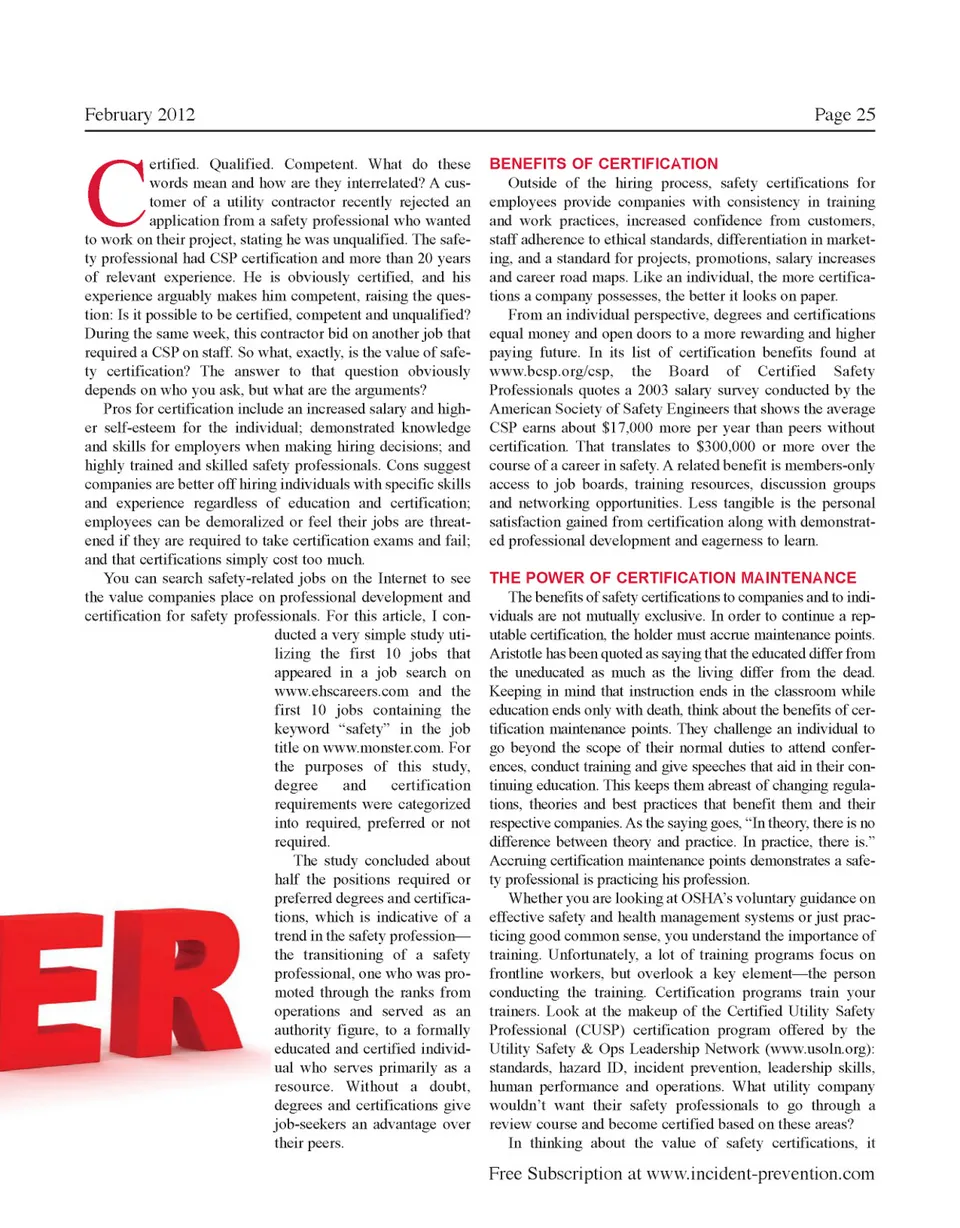 February 2012

Page 25

Certified. Qualified. Competent. What do these words mean and how are they interrelated? A customer of a utility contractor recently rejected an application from a safety professional who wanted to work on their project, stating he was unqualified. The safety professional had CSP certification and more than 20 years of relevant experience. He is obviously certified, and his experience arguably makes him competent, raising the question: Is it possible to be certified, competent and unqualified? During the same week, this contractor bid on another job that required a CSP on staff. So what, exactly, is the value of safety certification? The answer to that question obviously depends on who you ask, but what are the arguments?

Pros for certification include an increased salary and higher self-esteem for the individual; demonstrated knowledge and skills for employers when making hiring decisions; and highly trained and skilled safety professionals. Cons suggest companies are better off hiring individuals with specific skills and experience regardless of education and certification; employees can be demoralized or feel their jobs are threatened if they are required to take certification exams and fail; and that certifications simply cost too much.

You can search safety-related jobs on the Internet to see the value companies place on professional development and certification for safety professionals. For this article, I conducted a very simple study utilizing the first 10 jobs that appeared in a job search on www.ehscareers.com and the first 10 jobs containing the keyword “safety” in the job title on www.monster.com. For the purposes of this study, degree and certification requirements were categorized into required, preferred or not required.

The study concluded about half the positions required or preferred degrees and certifications, which is indicative of a trend in the safety profession—the transitioning of a safety professional, one who was promoted through the ranks from operations and served as an authority figure, to a formally educated and certified individual who serves primarily as a resource. Without a doubt, degrees and certifications give job-seekers an advantage over their peers.

ER

BENEFITS OF CERTIFICATION

Outside of the hiring process, safety certifications for employees provide companies with consistency in training and work practices, increased confidence from customers, staff adherence to ethical standards, differentiation in marketing, and a standard for projects, promotions, salary increases and career road maps. Like an individual, the more certifications a company possesses, the better it looks on paper.

From an individual perspective, degrees and certifications equal money and open doors to a more rewarding and higher paying future. In its list of certification benefits found at www.bcsp.org/csp, the Board of Certified Safety Professionals quotes a 2003 salary survey conducted by the American Society of Safety Engineers that shows the average CSP earns about $17,000 more per year than peers without certification. That translates to $300,000 or more over the course of a career in safety. A related benefit is members-only access to job boards, training resources, discussion groups and networking opportunities. Less tangible is the personal satisfaction gained from certification along with demonstrated professional development and eagerness to learn.

THE POWER OF CERTIFICATION MAINTENANCE

The benefits of safety certifications to companies and to individuals are not mutually exclusive. In order to continue a reputable certification, the holder must accrue maintenance points. Aristotle has been quoted as saying that the educated differ from the uneducated as much as the living differ from the dead. Keeping in mind that instruction ends in the classroom while education ends only with death, think about the benefits of certification maintenance points. They challenge an individual to go beyond the scope of their normal duties to attend conferences, conduct training and give speeches that aid in their continuing education. This keeps them abreast of changing regulations, theories and best practices that benefit them and their respective companies. As the saying goes, “In theory, there is no difference between theory and practice. In practice, there is.” Accruing certification maintenance points demonstrates a safety professional is practicing his profession.

Whether you are looking at OSHA’s voluntary guidance on effective safety and health management systems or just practicing good common sense, you understand the importance of training. Unfortunately, a lot of training programs focus on frontline workers, but overlook a key element—the person conducting the training. Certification programs train your trainers. Look at the makeup of the Certified Utility Safety Professional (CUSP) certification program offered by the Utility Safety & Ops Leadership Network (www.usoln.org): standards, hazard ID, incident prevention, leadership skills, human performance and operations. What utility company wouldn’t want their safety professionals to go through a review course and become certified based on these areas?

In thinking about the value of safety certifications, it

Free Subscription at www.incident-prevention.com